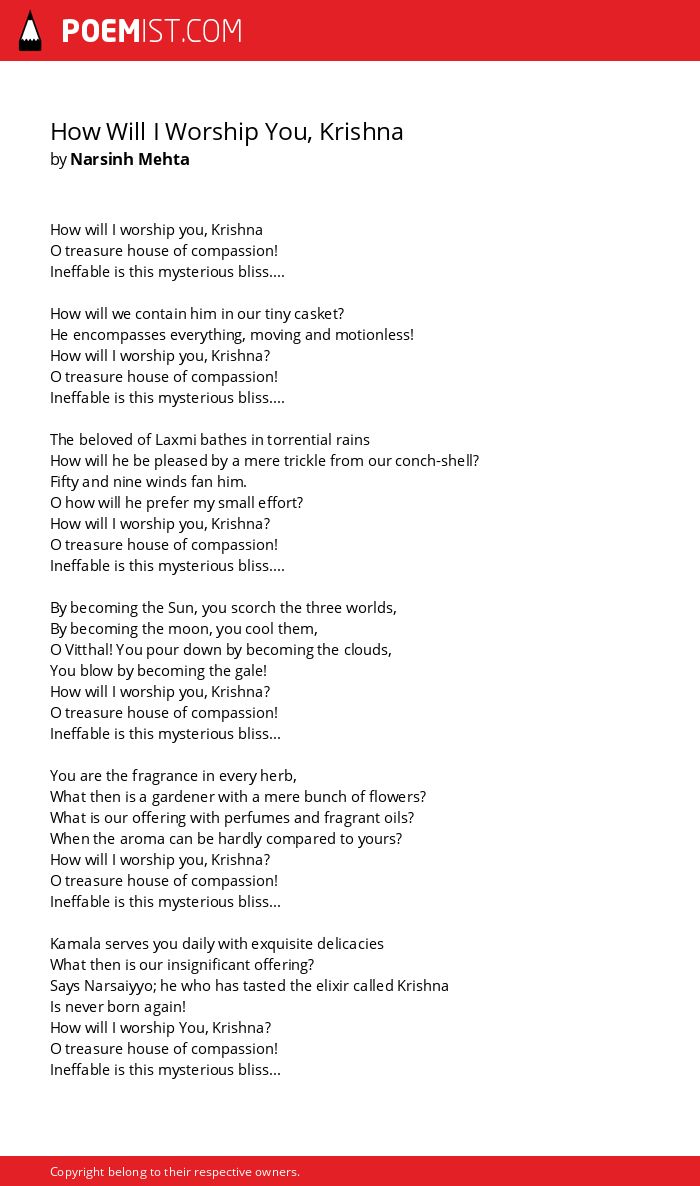 POEMIST.COM

How Will I Worship You, Krishna
by Narsinh Mehta

How will I worship you, Krishna
O treasure house of compassion!
Ineffable is this mysterious bliss....

How will we contain him in our tiny casket?
He encompasses everything, moving and motionless!
How will I worship you, Krishna?
O treasure house of compassion!
Ineffable is this mysterious bliss....

The beloved of Laxmi bathes in torrential rains
How will he be pleased by a mere trickle from our conch-shell?
Fifty and nine winds fan him.
O how will he prefer my small effort?
How will I worship you, Krishna?
O treasure house of compassion!
Ineffable is this mysterious bliss....

By becoming the Sun, you scorch the three worlds,
By becoming the moon, you cool them,
O Vitthal! You pour down by becoming the clouds,
You blow by becoming the gale!
How will I worship you, Krishna?
O treasure house of compassion!
Ineffable is this mysterious bliss...

You are the fragrance in every herb,
What then is a gardener with a mere bunch of flowers?
What is our offering with perfumes and fragrant oils?
When the aroma can be hardly compared to yours?
How will I worship you, Krishna?
O treasure house of compassion!
Ineffable is this mysterious bliss...

Kamala serves you daily with exquisite delicacies
What then is our insignificant offering?
Says Narsaiyyo; he who has tasted the elixir called Krishna
Is never born again!
How will I worship You, Krishna?
O treasure house of compassion!
Ineffable is this mysterious bliss...

Copyright belong to their respective owners.